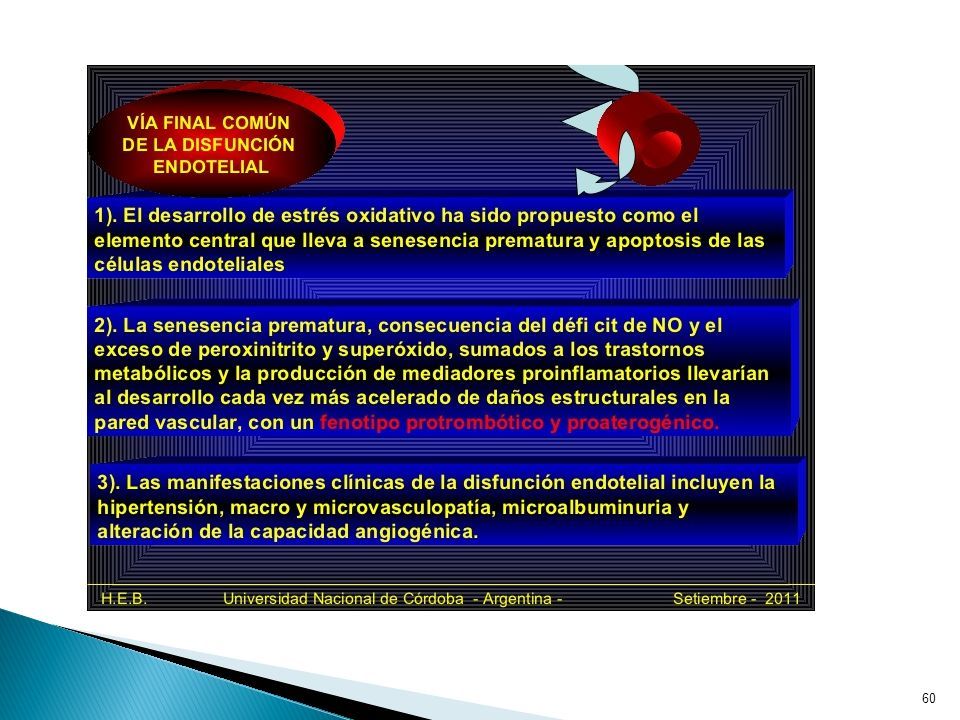 VÍA FINAL COMÚN DE LA DISFUNCIÓN ENDOTELIAL

1). El desarrollo de estrés oxidativo ha sido propuesto como el elemento central que lleva a senesencia prematura y apoptosis de las células endoteliales

2). La senesencia prematura, consecuencia del défi cit de NO y el exceso de peroxinitrito y superóxido, sumados a los trastornos metabólicos y la producción de mediadores proinflamatorios llevarían al desarrollo cada vez más acelerado de daños estructurales en la pared vascular, con un fenotipo protrombótico y proaterogénico.

3). Las manifestaciones clínicas de la disfunción endotelial incluyen la hipertensión, macro y microvasculopatía, microalbuminuria y alteración de la capacidad angiogénica.

H.E.B. Universidad Nacional de Córdoba - Argentina - Setiembre - 2011

60